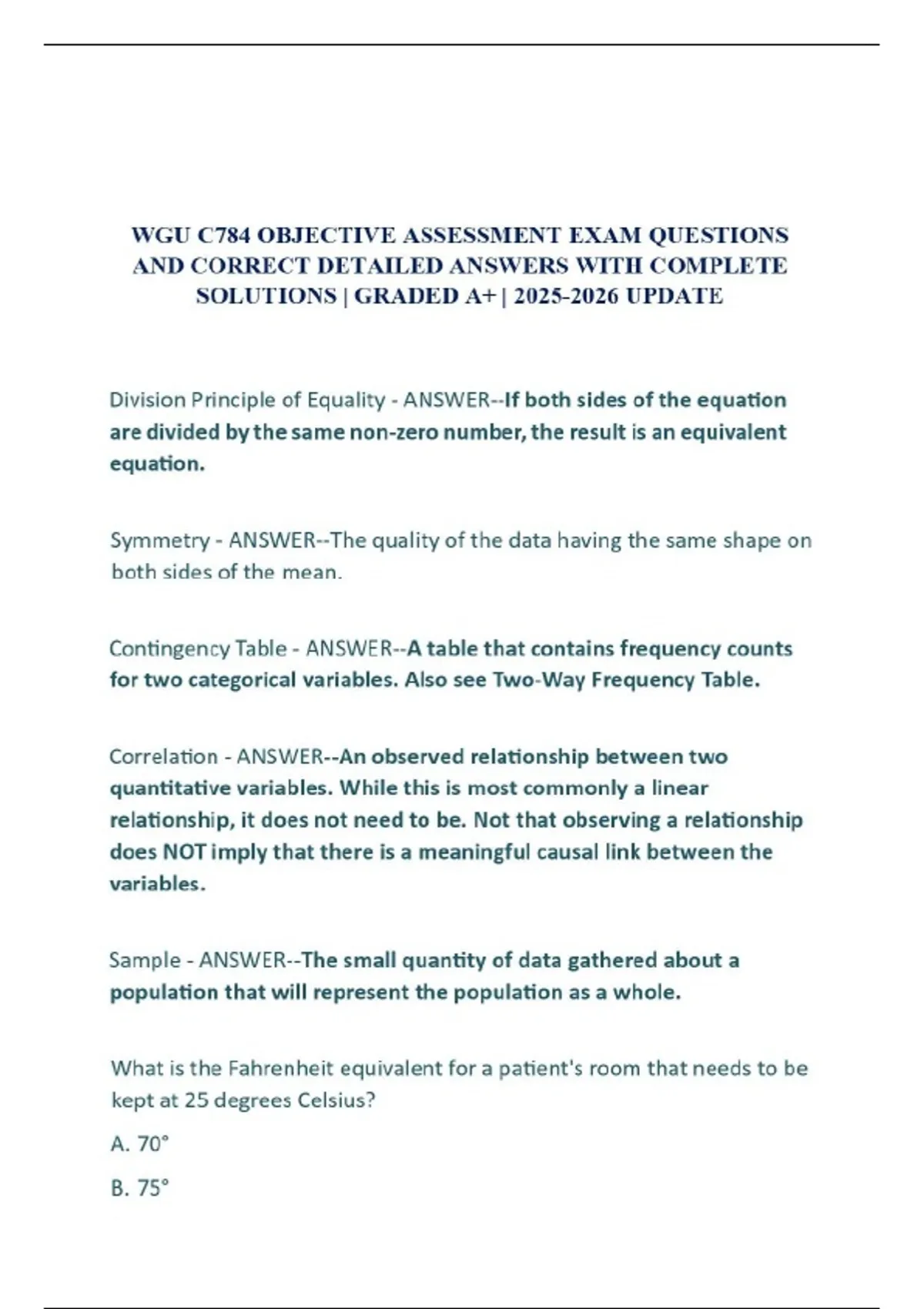 WGU C784 OBJECTIVE ASSESSMENT EXAM QUESTIONS AND CORRECT DETAILED ANSWERS WITH COMPLETE SOLUTIONS | GRADED A+ | 2025-2026 UPDATE

Division Principle of Equality - ANSWER--If both sides of the equation are divided by the same non-zero number, the result is an equivalent equation.

Symmetry - ANSWER--The quality of the data having the same shape on both sides of the mean.

Contingency Table - ANSWER--A table that contains frequency counts for two categorical variables. Also see Two-Way Frequency Table.

Correlation - ANSWER--An observed relationship between two quantitative variables. While this is most commonly a linear relationship, it does not need to be. Not that observing a relationship does NOT imply that there is a meaningful causal link between the variables.

Sample - ANSWER--The small quantity of data gathered about a population that will represent the population as a whole.

What is the Fahrenheit equivalent for a patient's room that needs to be kept at 25 degrees Celsius?

A. 70°

B. 75°